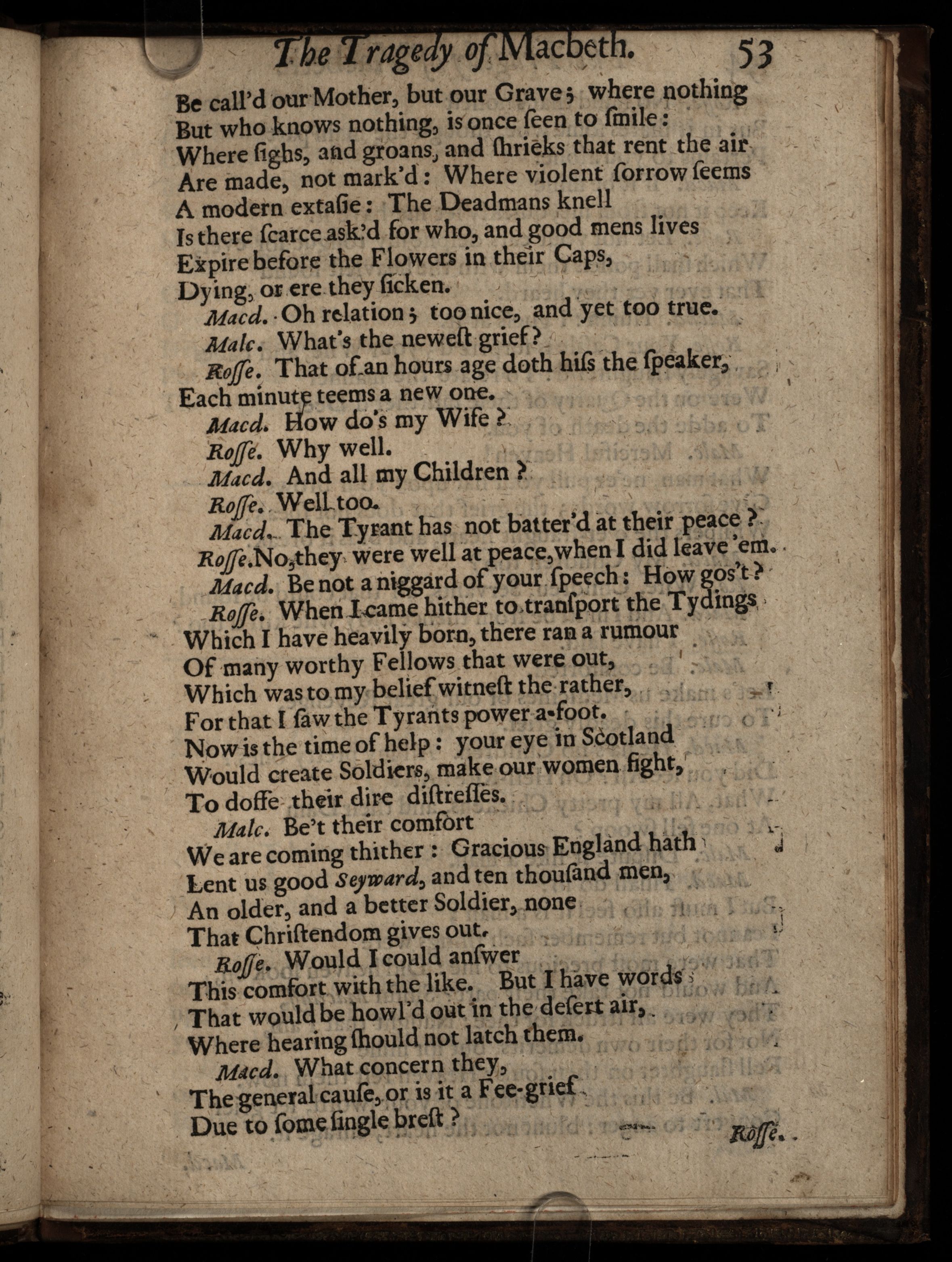 The Tragedy of Macbeth. 53

Be call'd our Mother, but our Grave; where nothing
But who knows nothing, is once ſeen to ſmile:
Where ſighs, and groans, and ſhrieks that rent the air
Are made, not mark'd: Where violent ſorrow ſeems
A modern extaſie: The Deadmans knell
Is there ſcarce ask'd for who, and good mens lives
Expire before the Flowers in their Caps,
Dying, or ere they ſicken.

Macd. Oh relation; too nice, and yet too true.

Malc. What's the neweſt grief?

Roſſe. That of an hours age doth hiſs the ſpeaker,
Each minute teems a new one.

Macd. How do's my Wife?

Roſſe. Why well.

Macd. And all my Children?

Roſſe. Well too.

Macd. The Tyrant has not batter'd at their peace?

Roſſe. No, they were well at peace, when I did leave 'em.

Macd. Be not a niggard of your ſpeech: How gos't?

Roſſe. When I came hither to tranſport the Tydings
Which I have heavily born, there ran a rumour
Of many worthy Fellows that were out,
Which was to my belief witneſt the rather,
For that I ſaw the Tyrants power a-foot.
Now is the time of help: your eye in Scotland
Would create Soldiers, make our women fight,
To doffe their dire diſtreſſes.

Malc. Be't their comfort
We are coming thither: Gracious England hath
Lent us good Seyward, and ten thouſand men,
An older, and a better Soldier, none
That Chriſtendom gives out.

Roſſe. Would I could anſwer
This comfort with the like. But I have words
That would be howl'd out in the deſert air,
Where hearing ſhould not latch them.

Macd. What concern they,
The general cauſe, or is it a Fee-grief
Due to ſome ſingle breſt?

Roſſe.